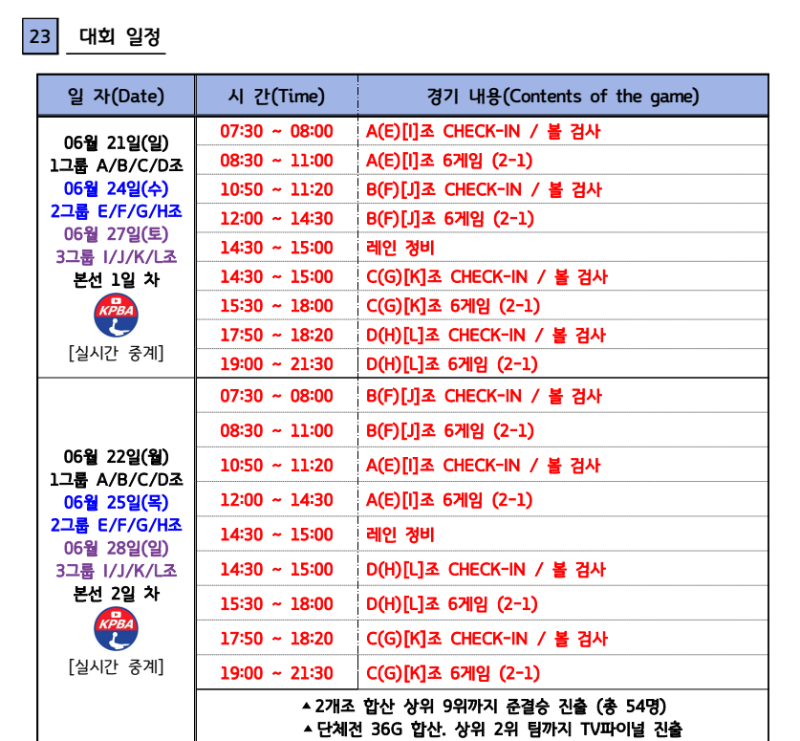 23 대회 일정

| 일 자(Date) | 시 간(Time) | 경기 내용(Contents of the game) |
|---|---|---|
| 06월 21일(일) 1그룹 A/B/C/D조 06월 24일(수) 2그룹 E/F/G/H조 06월 27일(토) 3그룹 I/J/K/L조 본선 1일 차 KPBA [실시간 중계] | 07:30 ~ 08:00 | A(E)[I]조 CHECK-IN / 볼 검사 |
| | 08:30 ~ 11:00 | A(E)[I]조 6게임 (2-1) |
| | 10:50 ~ 11:20 | B(F)[J]조 CHECK-IN / 볼 검사 |
| | 12:00 ~ 14:30 | B(F)[J]조 6게임 (2-1) |
| | 14:30 ~ 15:00 | 레인 정비 |
| | 14:30 ~ 15:00 | C(G)[K]조 CHECK-IN / 볼 검사 |
| | 15:30 ~ 18:00 | C(G)[K]조 6게임 (2-1) |
| | 17:50 ~ 18:20 | D(H)[L]조 CHECK-IN / 볼 검사 |
| | 19:00 ~ 21:30 | D(H)[L]조 6게임 (2-1) |
| 06월 22일(월) 1그룹 A/B/C/D조 06월 25일(목) 2그룹 E/F/G/H조 06월 28일(일) 3그룹 I/J/K/L조 본선 2일 차 KPBA [실시간 중계] | 07:30 ~ 08:00 | B(F)[J]조 CHECK-IN / 볼 검사 |
| | 08:30 ~ 11:00 | B(F)[J]조 6게임 (2-1) |
| | 10:50 ~ 11:20 | A(E)[I]조 CHECK-IN / 볼 검사 |
| | 12:00 ~ 14:30 | A(E)[I]조 6게임 (2-1) |
| | 14:30 ~ 15:00 | 레인 정비 |
| | 14:30 ~ 15:00 | D(H)[L]조 CHECK-IN / 볼 검사 |
| | 15:30 ~ 18:00 | D(H)[L]조 6게임 (2-1) |
| | 17:50 ~ 18:20 | C(G)[K]조 CHECK-IN / 볼 검사 |
| | 19:00 ~ 21:30 | C(G)[K]조 6게임 (2-1) |
| | ▲2개조 합산 상위 9위까지 준결승 진출 (총 54명) ▲단체전 36G 합산. 상위 2위 팀까지 TV파이널 진출 | |